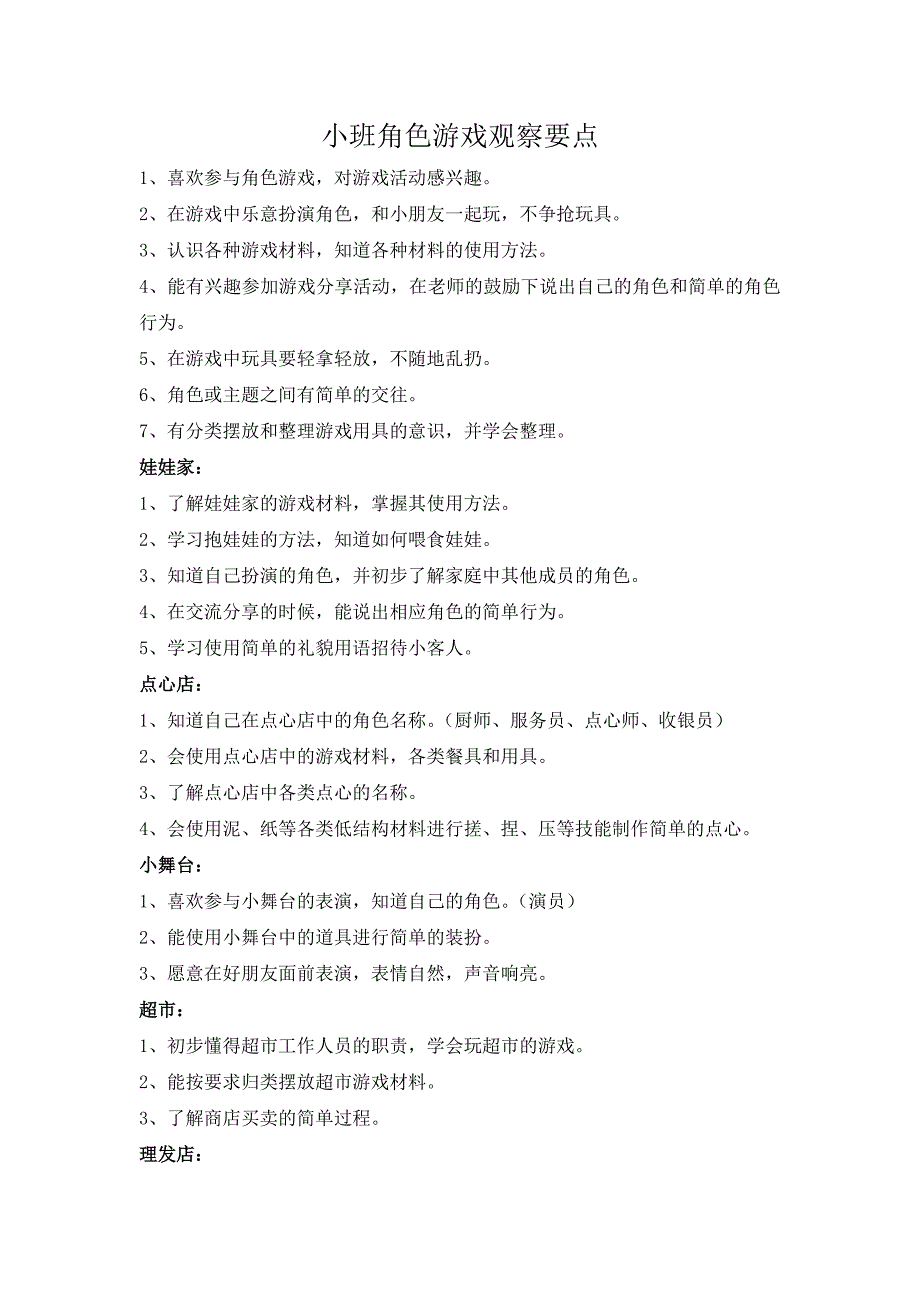 小班角色游戏观察要点

1、喜欢参与角色游戏，对游戏活动感兴趣。

2、在游戏中乐意扮演角色，和小朋友一起玩，不争抢玩具。

3、认识各种游戏材料，知道各种材料的使用方法。

4、能有兴趣参加游戏分享活动，在老师的鼓励下说出自己的角色和简单的角色行为。

5、在游戏中玩具要轻拿轻放，不随地乱扔。

6、角色或主题之间有简单的交往。

7、有分类摆放和整理游戏用具的意识，并学会整理。

娃娃家：

1、了解娃娃家的游戏材料，掌握其使用方法。

2、学习抱娃娃的方法，知道如何喂食娃娃。

3、知道自己扮演的角色，并初步了解家庭中其他成员的角色。

4、在交流分享的时候，能说出相应角色的简单行为。

5、学习使用简单的礼貌用语招待小客人。

点心店：

1、知道自己在点心店中的角色名称。（厨师、服务员、点心师、收银员）

2、会使用点心店中的游戏材料，各类餐具和用具。

3、了解点心店中各类点心的名称。

4、会使用泥、纸等各类低结构材料进行搓、捏、压等技能制作简单的点心。

小舞台：

1、喜欢参与小舞台的表演，知道自己的角色。（演员）

2、能使用小舞台中的道具进行简单的装扮。

3、愿意在好朋友面前表演，表情自然，声音响亮。

超市：

1、初步懂得超市工作人员的职责，学会玩超市的游戏。

2、能按要求归类摆放超市游戏材料。

3、了解商店买卖的简单过程。

理发店：